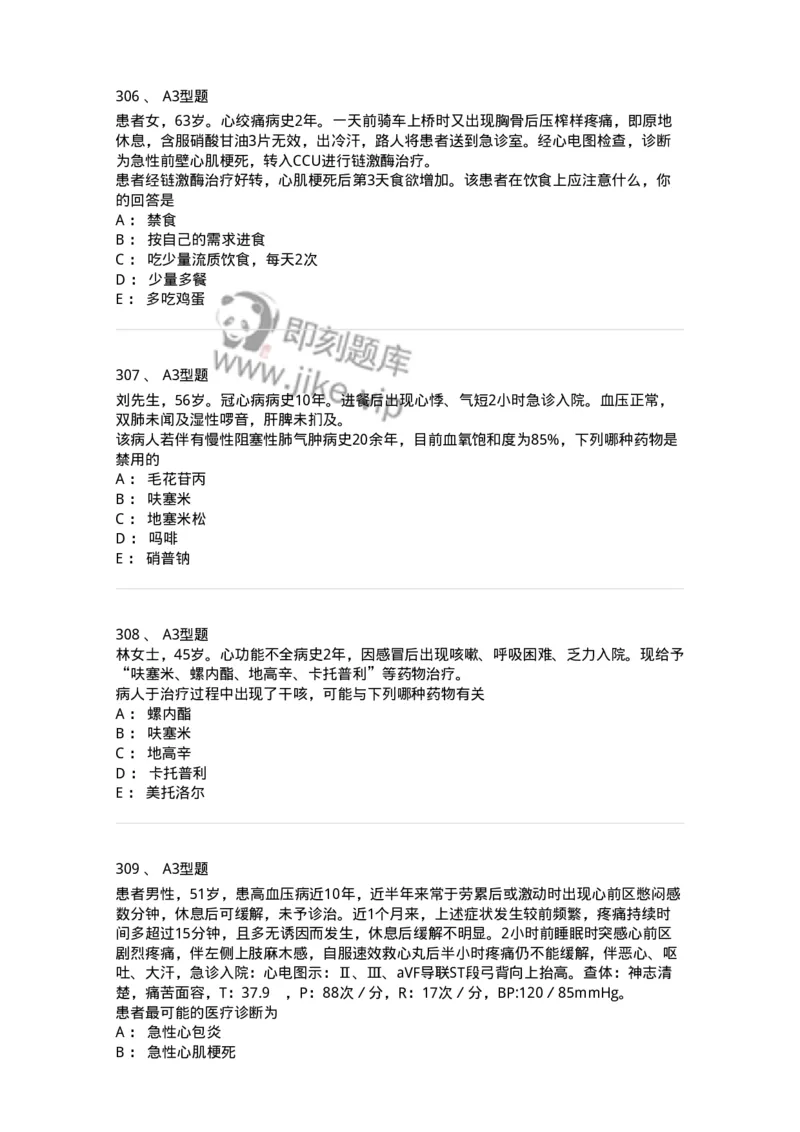 306 、 A3型题

患者女，63岁。心绞痛病史2年。一天前骑车上桥时又出现胸骨后压榨样疼痛，即原地休息，含服硝酸甘油3片无效，出冷汗，路人将患者送到急诊室。经心电图检查，诊断为急性前壁心肌梗死，转入CCU进行链激酶治疗。
患者经链激酶治疗好转，心肌梗死后第3天食欲增加。该患者在饮食上应注意什么，你的回答是
A： 禁食
B： 按自己的需求进食
C： 吃少量流质饮食，每天2次
D： 少量多餐
E： 多吃鸡蛋

即刻题库
www.jike.vip

307 、 A3型题

刘先生，56岁。冠心病病史10年。进餐后出现心悸、气短2小时急诊入院。血压正常，双肺未闻及湿性啰音，肝脾未扪及。
该病人若伴有慢性阻塞性肺气肿病史20余年，目前血氧饱和度为85%，下列哪种药物是禁用的
A： 毛花苷丙
B： 呋塞米
C： 地塞米松
D： 吗啡
E： 硝普钠

308 、 A3型题

林女士，45岁。心功能不全病史2年，因感冒后出现咳嗽、呼吸困难、乏力入院。现给予“呋塞米、螺内酯、地高辛、卡托普利”等药物治疗。
病人于治疗过程中出现了干咳，可能与下列哪种药物有关
A： 螺内酯
B： 呋塞米
C： 地高辛
D： 卡托普利
E： 美托洛尔

309 、 A3型题

患者男性，51岁，患高血压病近10年，近半年来常于劳累后或激动时出现心前区憋闷感数分钟，休息后可缓解，未予诊治。近1个月来，上述症状发生较前频繁，疼痛持续时间多超过15分钟，且多无诱因而发生，休息后缓解不明显。2小时前睡眠时突感心前区剧烈疼痛，伴左侧上肢麻木感，自服速效救心丸后半小时疼痛仍不能缓解，伴恶心、呕吐、大汗，急诊入院：心电图示：Ⅱ、Ⅲ、aVF导联ST段弓背向上抬高。查体：神志清楚，痛苦面容，T：37.9 ，P：88次／分，R：17次／分，BP:120／85mmHg。
患者最可能的医疗诊断为
A： 急性心包炎
B： 急性心肌梗死